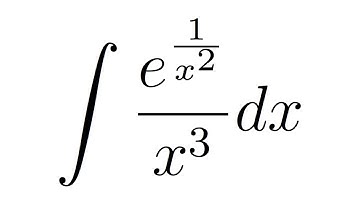 $\int \frac{e^{\frac{1}{x^2}}}{x^3} dx$